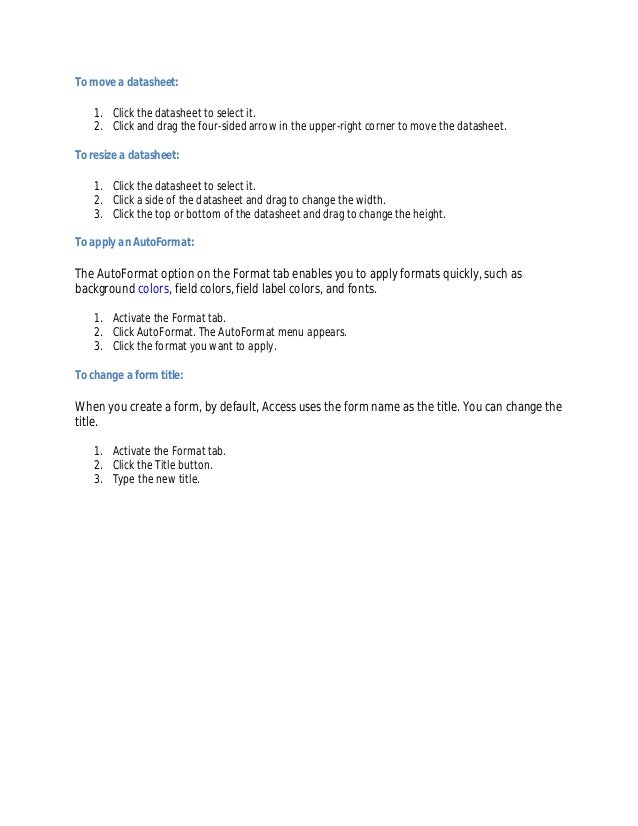 To move a datasheet:

1. Click the datasheet to select it.
2. Click and drag the four-sided arrow in the upper-right corner to move the datasheet.

To resize a datasheet:

1. Click the datasheet to select it.
2. Click a side of the datasheet and drag to change the width.
3. Click the top or bottom of the datasheet and drag to change the height.

To apply an AutoFormat:

The AutoFormat option on the Format tab enables you to apply formats quickly, such as background colors, field colors, field label colors, and fonts.

1. Activate the Format tab.
2. Click AutoFormat. The AutoFormat menu appears.
3. Click the format you want to apply.

To change a form title:

When you create a form, by default, Access uses the form name as the title. You can change the title.

1. Activate the Format tab.
2. Click the Title button.
3. Type the new title.